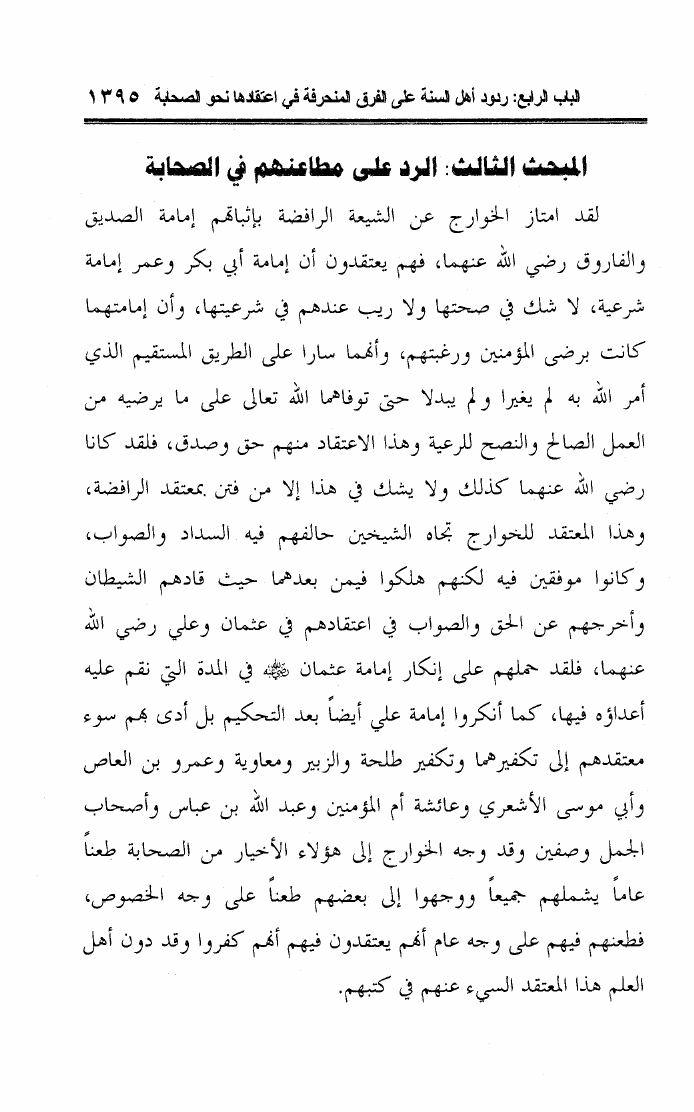 الباب الرابع: ردود أهل السنة على الفرق المنحرفة في اعتقادها نحو الصحابة ١٣٩٥

المبحث الثالث: الرد على مطاعنهم في الصحابة

لقد امتاز الخوارج عن الشيعة الرافضة بإثباتهم إمامة الصديق والفاروق رضي الله عنهما، فهم يعتقدون أن إمامة أبي بكر وعمر إمامة شرعية، لا شك في صحتها ولا ريب عندهم في شرعيتها، وأن إمامتهما كانت برضى المؤمنين ورغبتهم، وأنهما سارا على الطريق المستقيم الذي أمر الله به لم يغيرا ولم يبدلا حتى توفاهما الله تعالى على ما يرضيه من العمل الصالح والنصح للرعية وهذا الاعتقاد منهم حق وصدق، فلقد كانا رضي الله عنهما كذلك ولا يشك في هذا إلا من فتن بمعتقد الرافضة، وهذا المعتقد للخوارج تجاه الشيخين حالفهم فيه السداد والصواب، وكانوا موفقين فيه لكنهم هلكوا فيمن بعدهما حيث قادهم الشيطان وأخرجهم عن الحق والصواب في اعتقادهم في عثمان وعلي رضي الله عنهما، فلقد حملهم على إنكار إمامة عثمان ﷺ في المدة التي نقم عليه أعداؤه فيها، كما أنكروا إمامة علي أيضاً بعد التحكيم بل أدى بهم سوء معتقدهم إلى تكفيرهما وتكفير طلحة والزبير ومعاوية وعمرو بن العاص وأبي موسى الأشعري وعائشة أم المؤمنين وعبد الله بن عباس وأصحاب الجمل وصفين وقد وجه الخوارج إلى هؤلاء الأخيار من الصحابة طعناً عاماً يشملهم جميعاً ووجهوا إلى بعضهم طعناً على وجه الخصوص، فطعنهم فيهم على وجه عام أنهم يعتقدون فيهم أنهم كفروا وقد دون أهل العلم هذا المعتقد السيء عنهم في كتبهم.